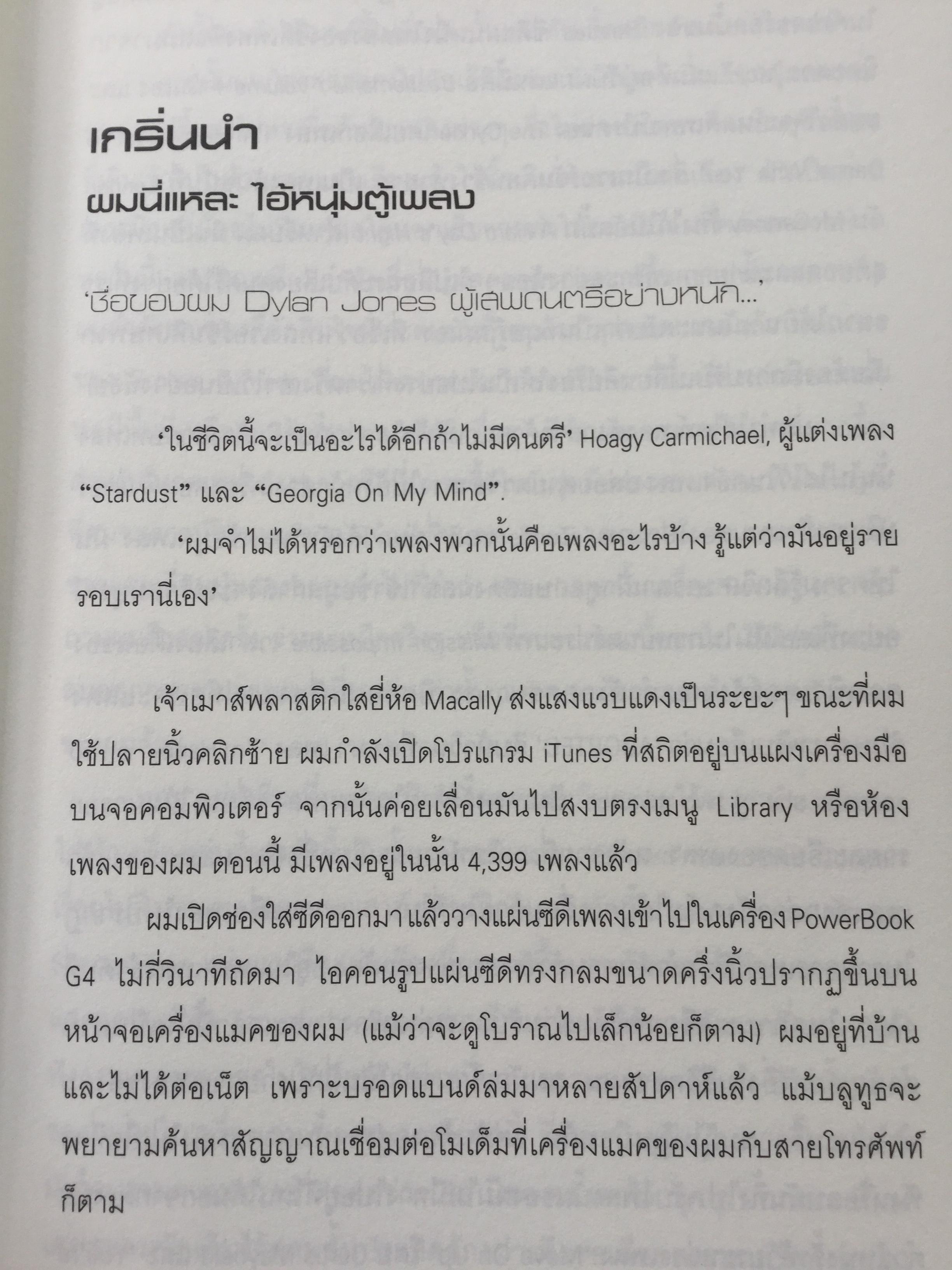 เกริ่นนำ
ผมนี่แหละ ไอ้หนุ่มตู้เพลง

'ชื่อของผม Dylan Jones ผู้เสพดนตรีอย่างหนัก...'

'ในชีวิตนี้จะเป็นอะไรได้อีกถ้าไม่มีดนตรี' Hoagy Carmichael, ผู้แต่งเพลง "Stardust" และ "Georgia On My Mind".

'ผมจำไม่ได้หรอกว่าเพลงพวกนั้นคือเพลงอะไรบ้าง รู้แต่ว่ามันอยู่รายรอบเรานี่เอง'

เจ้าเมาส์พลาสติกใสยี่ห้อ Macally ส่งแสงแวบแดงเป็นระยะๆ ขณะที่ผมใช้ปลายนิ้วคลิกซ้าย ผมกำลังเปิดโปรแกรม iTunes ที่สถิตอยู่บนแผงเครื่องมือบนจอคอมพิวเตอร์ จากนั้นค่อยเลื่อนมันไปสงบตรงเมนู Library หรือห้องเพลงของผม ตอนนี้ มีเพลงอยู่ในนั้น 4,399 เพลงแล้ว

ผมเปิดช่องใส่ซีดีออกมา แล้ววางแผ่นซีดีเพลงเข้าไปในเครื่อง PowerBook G4 ไม่กี่วินาทีถัดมา ไอคอนรูปแผ่นซีดีทรงกลมขนาดครึ่งนิ้วปรากฏขึ้นบนหน้าจอเครื่องแมคของผม (แม้ว่าจะดูโบราณไปเล็กน้อยก็ตาม) ผมอยู่ที่บ้านและไม่ได้ต่อเน็ต เพราะบรอดแบนด์ล่มมาหลายสัปดาห์แล้ว แม้บลูทูธจะพยายามค้นหาสัญญาณเชื่อมต่อโมเด็มที่เครื่องแมคของผมกับสายโทรศัพท์ก็ตาม